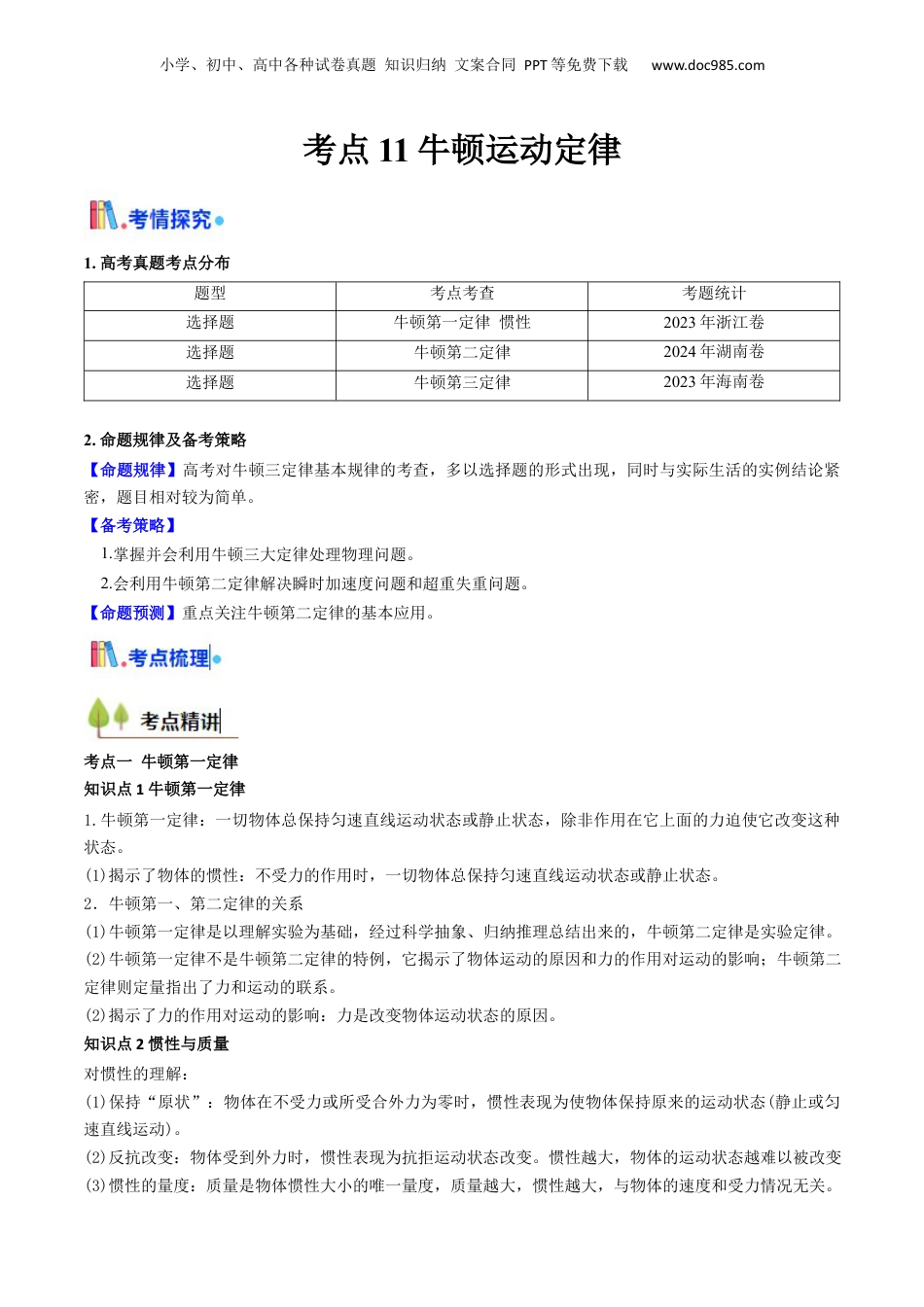 小学、初中、高中各种试卷真题 知识归纳 文案合同 PPT等免费下载 www.doc985.com

考点 11 牛顿运动定律

考情探究

1. 高考真题考点分布

| 题型 | 考点考查 | 考题统计 |
|---|---|---|
| 选择题 | 牛顿第一定律 惯性 | 2023 年浙江卷 |
| 选择题 | 牛顿第二定律 | 2024 年湖南卷 |
| 选择题 | 牛顿第三定律 | 2023 年海南卷 |

2. 命题规律及备考策略

【命题规律】高考对牛顿三定律基本规律的考查，多以选择题的形式出现，同时与实际生活的实例结论紧密，题目相对较为简单。

【备考策略】

1.掌握并会利用牛顿三大定律处理物理问题。

2.会利用牛顿第二定律解决瞬时加速度问题和超重失重问题。

【命题预测】重点关注牛顿第二定律的基本应用。

考点梳理

考点精讲

考点一 牛顿第一定律

知识点 1 牛顿第一定律

1. 牛顿第一定律：一切物体总保持匀速直线运动状态或静止状态，除非作用在它上面的力迫使它改变这种状态。

(1)揭示了物体的惯性：不受力的作用时，一切物体总保持匀速直线运动状态或静止状态。

2．牛顿第一、第二定律的关系

(1)牛顿第一定律是以理解实验为基础，经过科学抽象、归纳推理总结出来的，牛顿第二定律是实验定律。

(2)牛顿第一定律不是牛顿第二定律的特例，它揭示了物体运动的原因和力的作用对运动的影响；牛顿第二定律则定量指出了力和运动的联系。

(2)揭示了力的作用对运动的影响：力是改变物体运动状态的原因。

知识点 2 惯性与质量

对惯性的理解：

(1)保持“原状”：物体在不受力或所受合外力为零时，惯性表现为使物体保持原来的运动状态(静止或匀速直线运动)。

(2)反抗改变：物体受到外力时，惯性表现为抗拒运动状态改变。惯性越大，物体的运动状态越难以被改变

(3)惯性的量度：质量是物体惯性大小的唯一量度，质量越大，惯性越大，与物体的速度和受力情况无关。